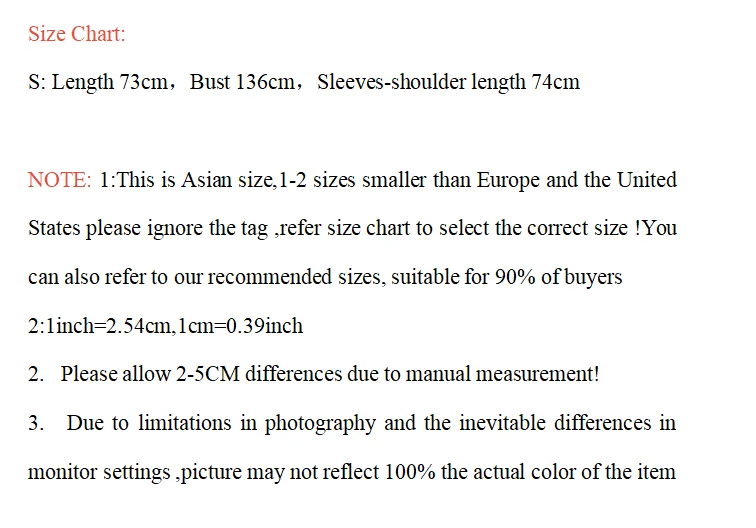 Size Chart:

S: Length 73cm，Bust 136cm，Sleeves-shoulder length 74cm

NOTE: 1:This is Asian size,1-2 sizes smaller than Europe and the United States please ignore the tag ,refer size chart to select the correct size !You can also refer to our recommended sizes, suitable for 90% of buyers

2:1inch=2.54cm,1cm=0.39inch

2. Please allow 2-5CM differences due to manual measurement!

3. Due to limitations in photography and the inevitable differences in monitor settings ,picture may not reflect 100% the actual color of the item